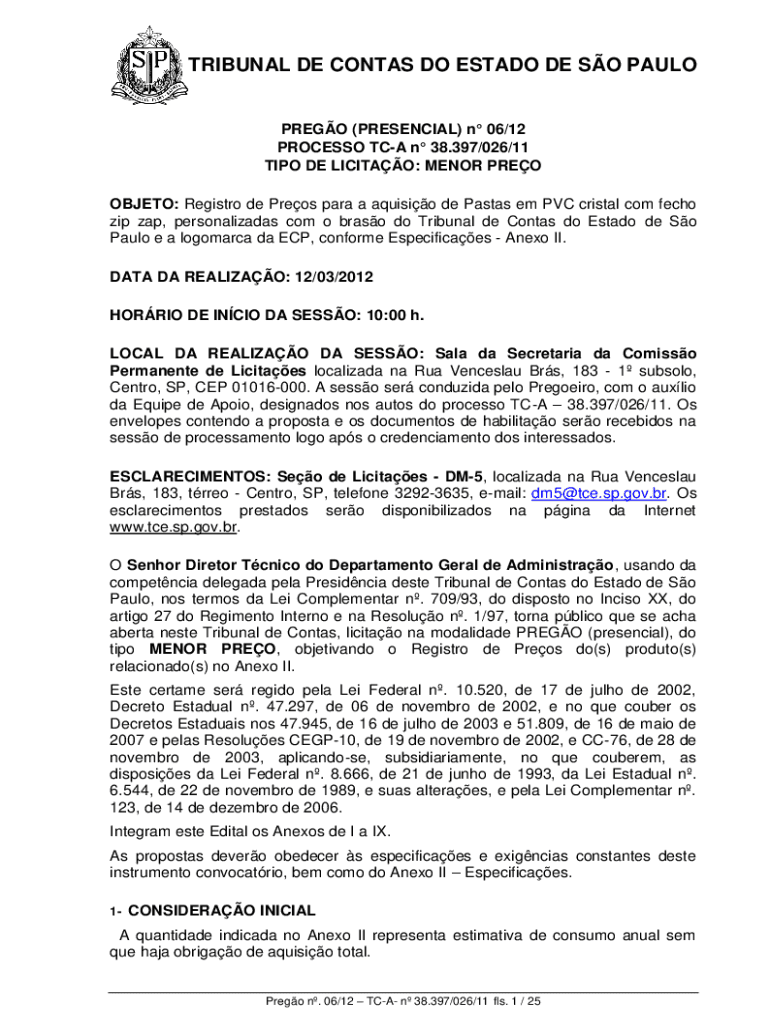 SP

TRIBUNAL DE CONTAS DO ESTADO DE SÃO PAULO

PREGÃO (PRESENCIAL) n° 06/12
PROCESSO TC-A n° 38.397/026/11
TIPO DE LICITAÇÃO: MENOR PREÇO

OBJETO: Registro de Preços para a aquisição de Pastas em PVC cristal com fecho zip zap, personalizadas com o brasão do Tribunal de Contas do Estado de São Paulo e a logomarca da ECP, conforme Especificações - Anexo II.

DATA DA REALIZAÇÃO: 12/03/2012

HORÁRIO DE INÍCIO DA SESSÃO: 10:00 h.

LOCAL DA REALIZAÇÃO DA SESSÃO: Sala da Secretaria da Comissão Permanente de Licitações localizada na Rua Venceslau Brás, 183 - 1º subsolo, Centro, SP, CEP 01016-000. A sessão será conduzida pelo Pregoeiro, com o auxílio da Equipe de Apoio, designados nos autos do processo TC-A – 38.397/026/11. Os envelopes contendo a proposta e os documentos de habilitação serão recebidos na sessão de processamento logo após o credenciamento dos interessados.

ESCLARECIMENTOS: Seção de Licitações - DM-5, localizada na Rua Venceslau Brás, 183, térreo - Centro, SP, telefone 3292-3635, e-mail: dm5@tce.sp.gov.br. Os esclarecimentos prestados serão disponibilizados na página da Internet www.tce.sp.gov.br.

O Senhor Diretor Técnico do Departamento Geral de Administração, usando da competência delegada pela Presidência deste Tribunal de Contas do Estado de São Paulo, nos termos da Lei Complementar nº. 709/93, do disposto no Inciso XX, do artigo 27 do Regimento Interno e na Resolução nº. 1/97, torna público que se acha aberta neste Tribunal de Contas, licitação na modalidade PREGÃO (presencial), do tipo MENOR PREÇO, objetivando o Registro de Preços do(s) produto(s) relacionado(s) no Anexo II.

Este certame será regido pela Lei Federal nº. 10.520, de 17 de julho de 2002, Decreto Estadual nº. 47.297, de 06 de novembro de 2002, e no que couber os Decretos Estaduais nos 47.945, de 16 de julho de 2003 e 51.809, de 16 de maio de 2007 e pelas Resoluções CEGP-10, de 19 de novembro de 2002, e CC-76, de 28 de novembro de 2003, aplicando-se, subsidiariamente, no que couberem, as disposições da Lei Federal nº. 8.666, de 21 de junho de 1993, da Lei Estadual nº. 6.544, de 22 de novembro de 1989, e suas alterações, e pela Lei Complementar nº. 123, de 14 de dezembro de 2006.

Integram este Edital os Anexos de I a IX.

As propostas deverão obedecer às especificações e exigências constantes deste instrumento convocatório, bem como do Anexo II – Especificações.

1- CONSIDERAÇÃO INICIAL

A quantidade indicada no Anexo II representa estimativa de consumo anual sem que haja obrigação de aquisição total.

Pregão nº. 06/12 – TC-A- nº 38.397/026/11 fls. 1 / 25